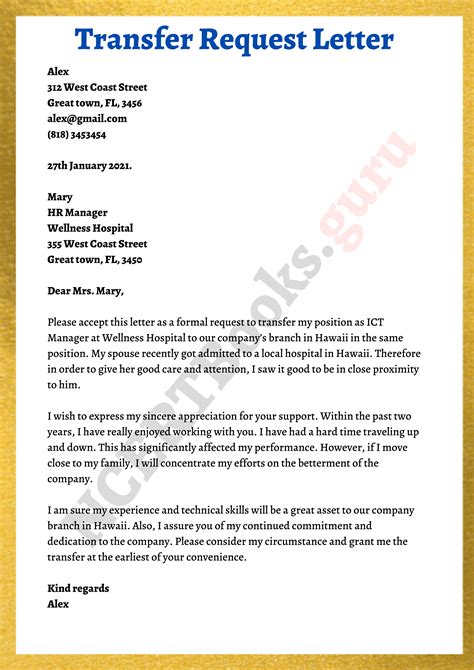 Transfer Request Letter

Alex
312 West Coast Street
Great town, FL, 3456
alex@gmail.com
(818) 3453454

27th January 2021.

Mary
HR Manager
Wellness Hospital
355 West Coast Street
Great town, FL, 3450

Dear Mrs. Mary,

Please accept this letter as a formal request to transfer my position as ICT Manager at Wellness Hospital to our company's branch in Hawaii in the same position. My spouse recently got admitted to a local hospital in Hawaii. Therefore in order to give her good care and attention, I saw it good to be in close proximity to him.

I wish to express my sincere appreciation for your support. Within the past two years, I have really enjoyed working with you. I have had a hard time traveling up and down. This has significantly affected my performance. However, if I move close to my family, I will concentrate my efforts on the betterment of the company.

I am sure my experience and technical skills will be a great asset to our company branch in Hawaii. Also, I assure you of my continued commitment and dedication to the company. Please consider my circumstance and grant me the transfer at the earliest of your convenience.

Kind regards
Alex

NCERTBooks.guru